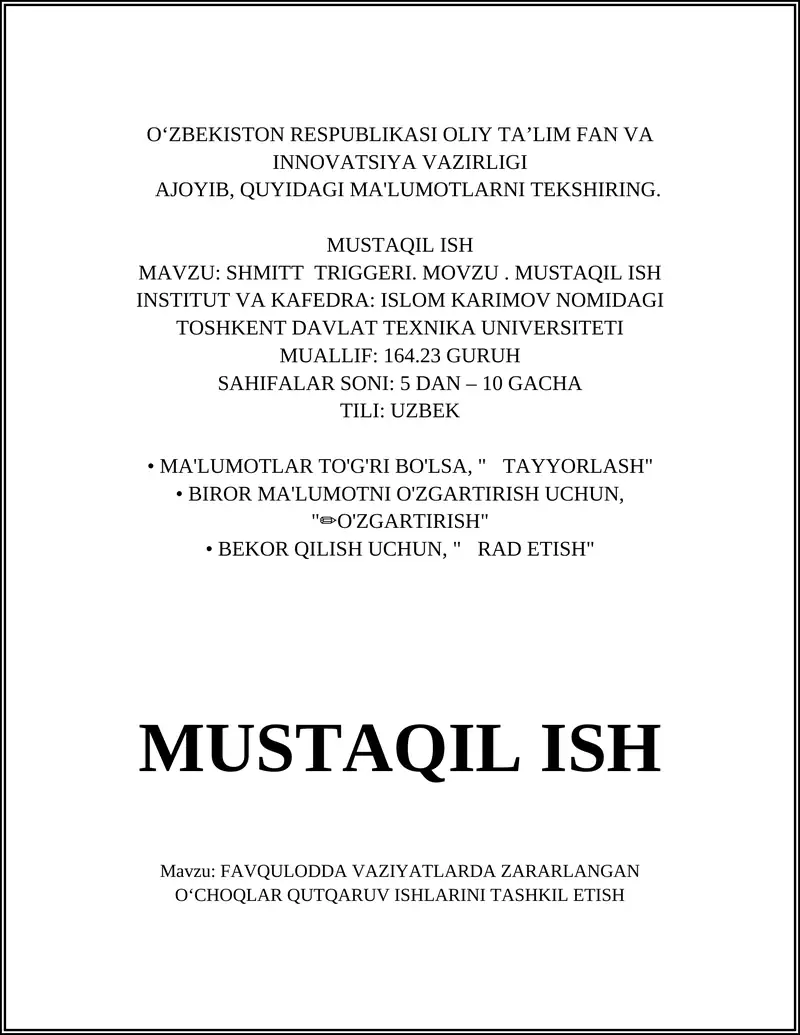 O‘ZBEKISTON RESPUBLIKASI OLIY TA’LIM FAN VA INNOVATSIYA VAZIRLIGI
AJOYIB, QUYIDAGI MA'LUMOTLARNI TEKSHIRING.

MUSTAQIL ISH
MAVZU: SHMITT TRIGGERI. MOVZU . MUSTAQIL ISH
INSTITUT VA KAFEDRA: ISLOM KARIMOV NOMIDAGI TOSHKENT DAVLAT TEXNIKA UNIVERSITETI
MUALLIF: 164.23 GURUH
SAHIFALAR SONI: 5 DAN – 10 GACHA
TILI: UZBEK

• MA'LUMOTLAR TO'G'RI BO'LSA, " TAYYORLASH"
• BIROR MA'LUMOTNI O'ZGARTIRISH UCHUN, "✏O'ZGARTIRISH"
• BEKOR QILISH UCHUN, " RAD ETISH"

MUSTAQIL ISH

Mavzu: FAVQULODDA VAZIYATLARDA ZARARLANGAN O‘CHOQLAR QUTQARUV ISHLARINI TASHKIL ETISH